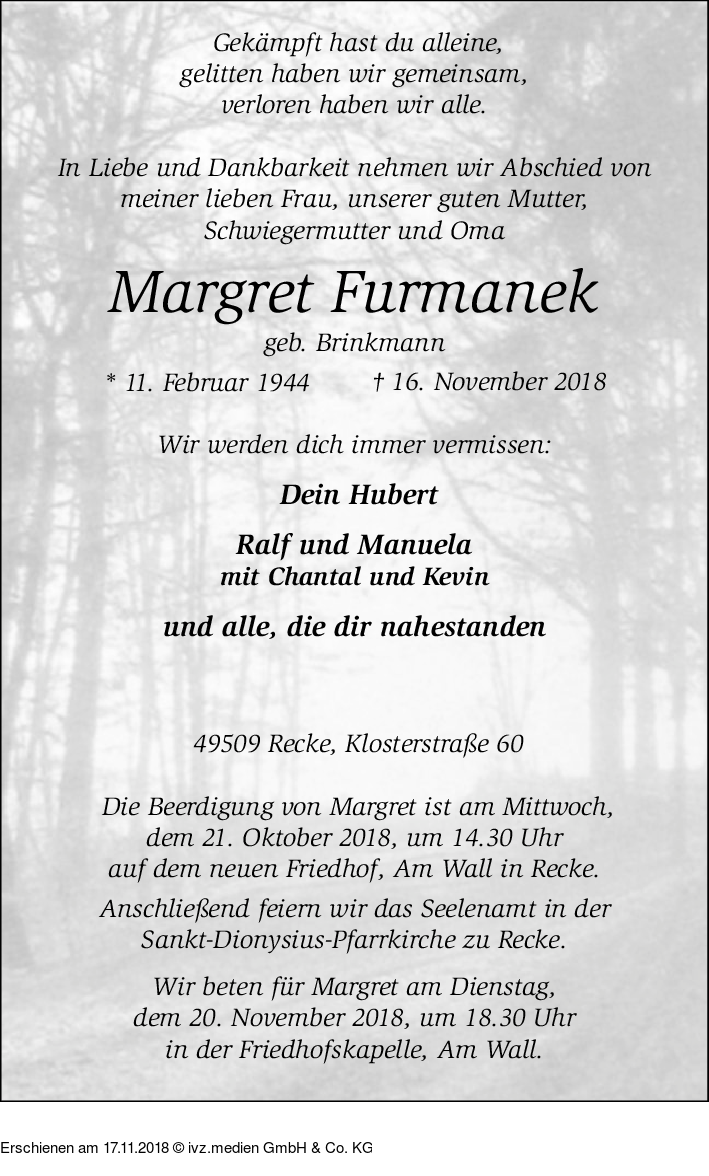 Gekämpft hast du alleine,
gelitten haben wir gemeinsam,
verloren haben wir alle.

In Liebe und Dankbarkeit nehmen wir Abschied von meiner lieben Frau, unserer guten Mutter, Schwiegermutter und Oma

Margret Furmanek

geb. Brinkmann

* 11. Februar 1944 † 16. November 2018

Wir werden dich immer vermissen:

Dein Hubert

Ralf und Manuela
mit Chantal und Kevin

und alle, die dir nahestanden

49509 Recke, Klosterstraße 60

Die Beerdigung von Margret ist am Mittwoch, dem 21. Oktober 2018, um 14.30 Uhr auf dem neuen Friedhof, Am Wall in Recke.
Anschließend feiern wir das Seelenamt in der Sankt-Dionysius-Pfarrkirche zu Recke.

Wir beten für Margret am Dienstag, dem 20. November 2018, um 18.30 Uhr in der Friedhofskapelle, Am Wall.

Erschienen am 17.11.2018 © ivz.medien GmbH & Co. KG